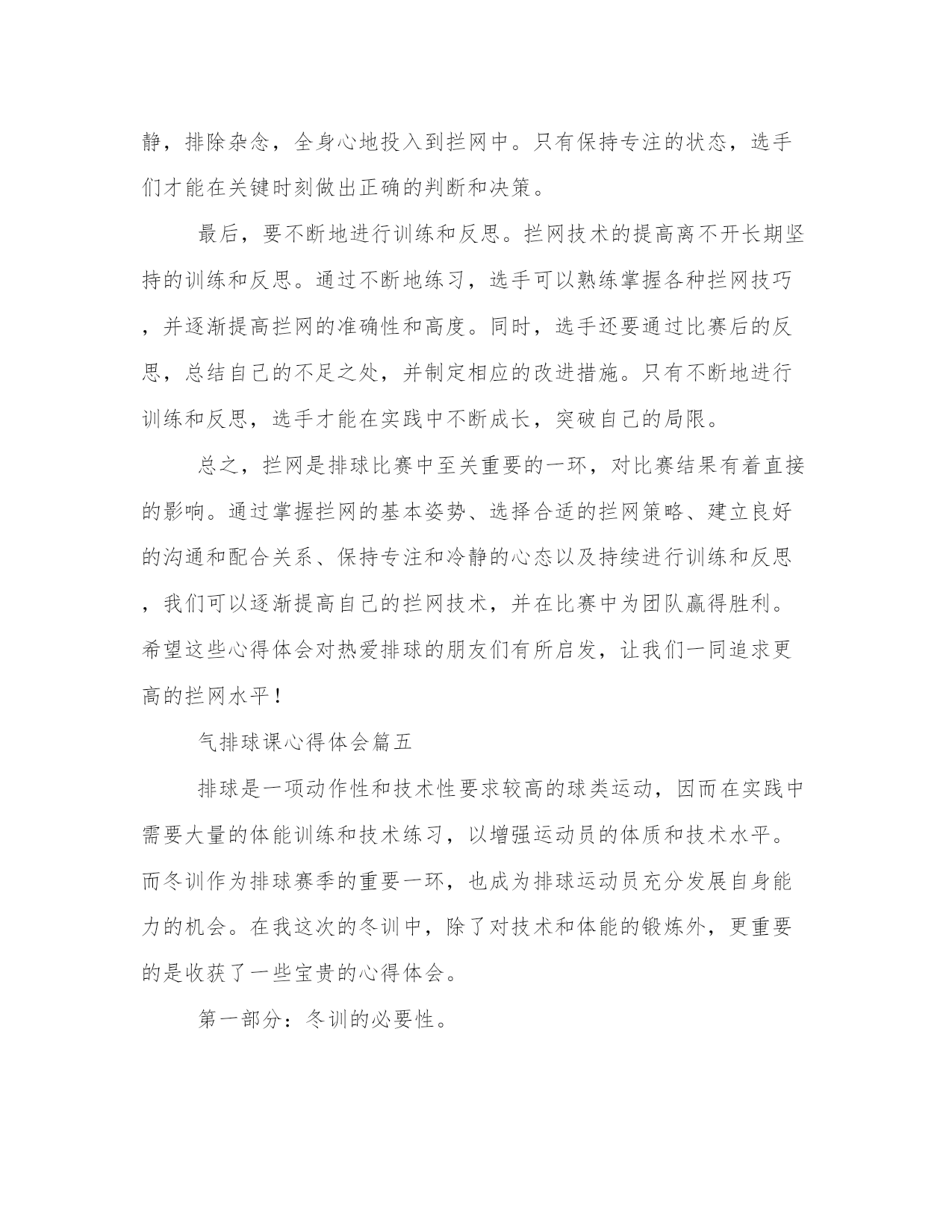 静，排除杂念，全身心地投入到拦网中。只有保持专注的状态，选手们才能在关键时刻做出正确的判断和决策。

最后，要不断地进行训练和反思。拦网技术的提高离不开长期坚持的训练和反思。通过不断地练习，选手可以熟练掌握各种拦网技巧，并逐渐提高拦网的准确性和高度。同时，选手还要通过比赛后的反思，总结自己的不足之处，并制定相应的改进措施。只有不断地进行训练和反思，选手才能在实践中不断成长，突破自己的局限。

总之，拦网是排球比赛中至关重要的一环，对比赛结果有着直接的影响。通过掌握拦网的基本姿势、选择合适的拦网策略、建立良好的沟通和配合关系、保持专注和冷静的心态以及持续进行训练和反思，我们可以逐渐提高自己的拦网技术，并在比赛中为团队赢得胜利。希望这些心得体会对热爱排球的朋友们有所启发，让我们一同追求更高的拦网水平！

气排球课心得体会篇五

排球是一项动作性和技术性要求较高的球类运动，因而在实践中需要大量的体能训练和技术练习，以增强运动员的体质和技术水平。而冬训作为排球赛季的重要一环，也成为排球运动员充分发展自身能力的机会。在我这次的冬训中，除了对技术和体能的锻炼外，更重要的是收获了一些宝贵的心得体会。

第一部分：冬训的必要性。